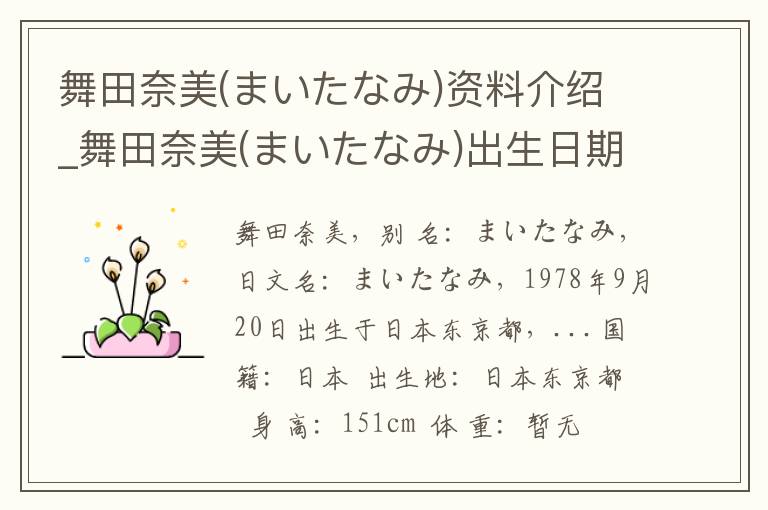 舞田奈美(まいたなみ)资料介绍_舞田奈美(まいたなみ)出生日期

舞田奈美，别 名：まいたなみ，日文名：まいたなみ，1978年9月20日出生于日本东京都，...国籍：日本 出生地：日本东京都 身 高：151cm 体 重：暂无